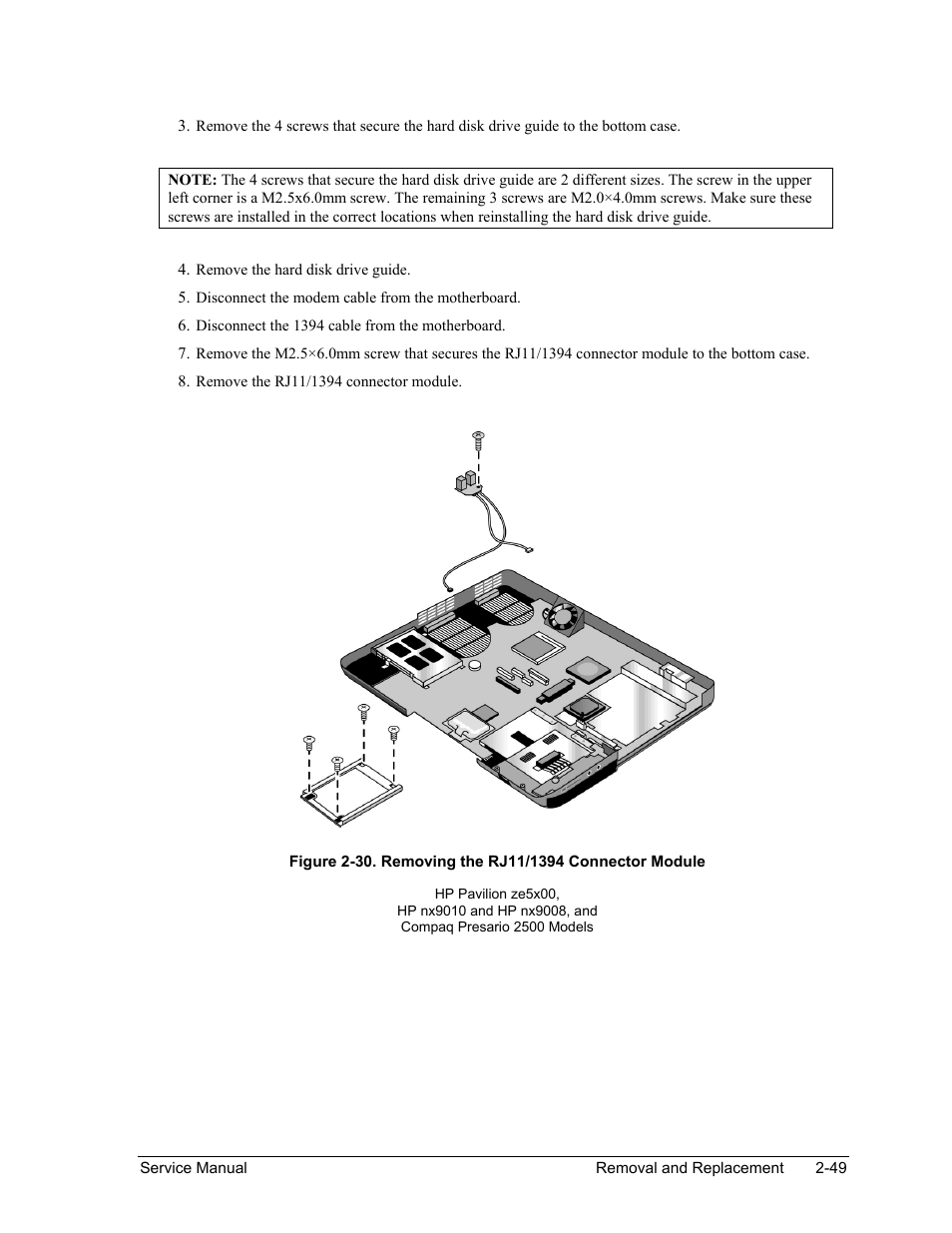 3. Remove the 4 screws that secure the hard disk drive guide to the bottom case.

NOTE: The 4 screws that secure the hard disk drive guide are 2 different sizes. The screw in the upper left corner is a M2.5x6.0mm screw. The remaining 3 screws are M2.0×4.0mm screws. Make sure these screws are installed in the correct locations when reinstalling the hard disk drive guide.

4. Remove the hard disk drive guide.

5. Disconnect the modem cable from the motherboard.

6. Disconnect the 1394 cable from the motherboard.

7. Remove the M2.5×6.0mm screw that secures the RJ11/1394 connector module to the bottom case.

8. Remove the RJ11/1394 connector module.

Figure 2-30. Removing the RJ11/1394 Connector Module

HP Pavilion ze5x00, HP nx9010 and HP nx9008, and Compaq Presario 2500 Models

Service Manual Removal and Replacement 2-49